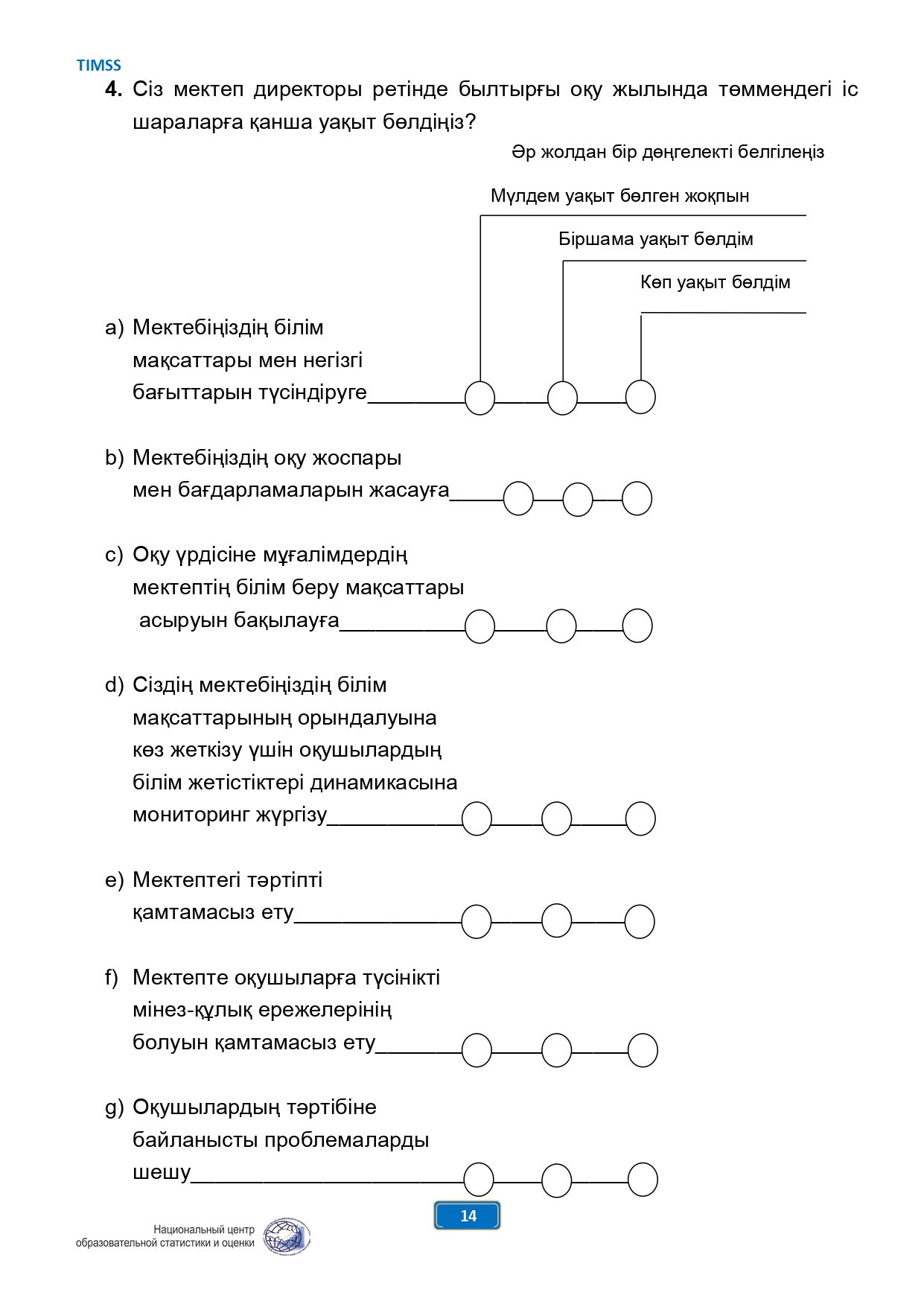 TIMSS

**4.** Сіз мектеп директоры ретінде былтырғы оқу жылында төммендегі іс шараларға қанша уақыт бөлдіңіз?

Әр жолдан бір дөңгелекті белгілеңіз

Мүлдем уақыт бөлген жоқпын

Біршама уақыт бөлдім

Көп уақыт бөлдім

a) Мектебіңіздің білім мақсаттары мен негізгі бағыттарын түсіндіруге

b) Мектебіңіздің оқу жоспары мен бағдарламаларын жасауға

c) Оқу үрдісіне мұғалімдердің мектептің білім беру мақсаттары асыруын бақылауға

d) Сіздің мектебіңіздің білім мақсаттарының орындалуына көз жеткізу үшін оқушылардың білім жетістіктері динамикасына мониторинг жүргізу

e) Мектептегі тәртіпті қамтамасыз ету

f) Мектепте оқушыларға түсінікті мінез-құлық ережелерінің болуын қамтамасыз ету

g) Оқушылардың тәртібіне байланысты проблемаларды шешу

14

Национальный центр образовательной статистики и оценки